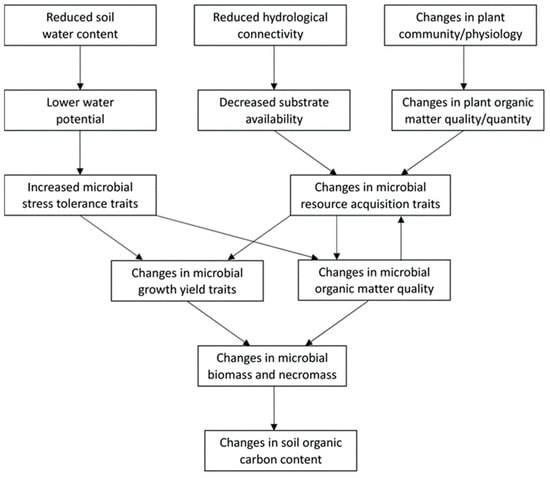 Reduced soil water content

Reduced hydrological connectivity

Changes in plant community/physiology

Lower water potential

Decreased substrate availability

Changes in plant organic matter quality/quantity

Increased microbial stress tolerance traits

Changes in microbial resource acquisition traits

Changes in microbial growth yield traits

Changes in microbial organic matter quality

Changes in microbial biomass and necromass

Changes in soil organic carbon content